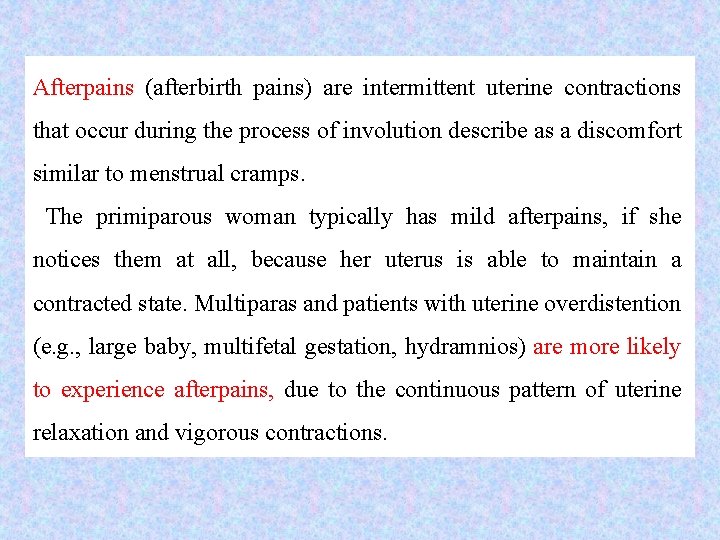 Afterpains (afterbirth pains) are intermittent uterine contractions that occur during the process of involution describe as a discomfort similar to menstrual cramps.

The primiparous woman typically has mild afterpains, if she notices them at all, because her uterus is able to maintain a contracted state. Multiparas and patients with uterine overdistention (e.g., large baby, multifetal gestation, hydramnios) are more likely to experience afterpains, due to the continuous pattern of uterine relaxation and vigorous contractions.